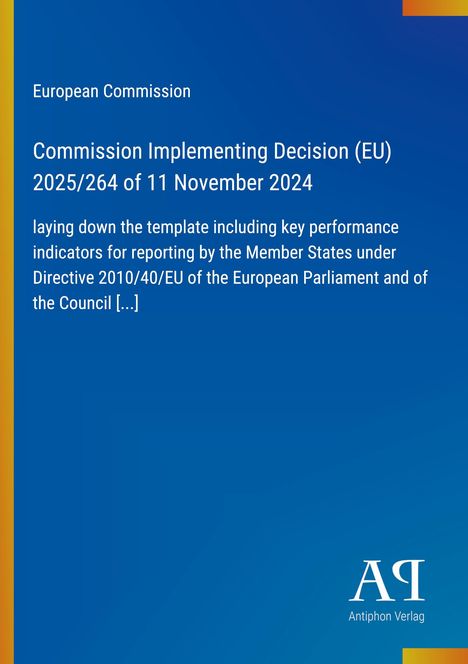 European Commission

Commission Implementing Decision (EU) 2025/264 of 11 November 2024

laying down the template including key performance indicators for reporting by the Member States under Directive 2010/40/EU of the European Parliament and of the Council [...]

AP

Antiphon Verlag